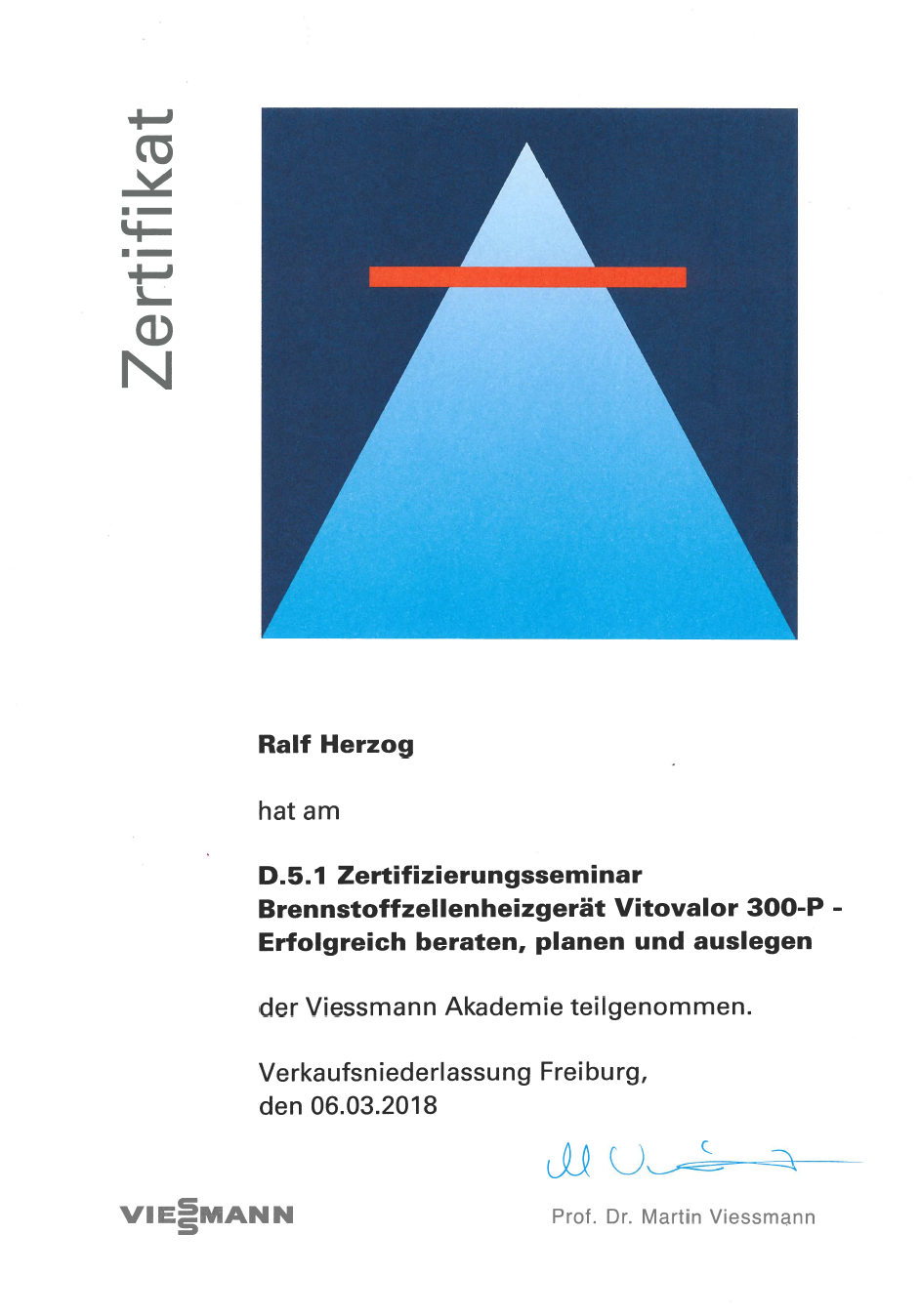 Zertifikat

Ralf Herzog

hat am

D.5.1 Zertifizierungsseminar
Brennstoffzellenheizgerät Vitovalor 300-P -
Erfolgreich beraten, planen und auslegen

der Viessmann Akademie teilgenommen.

Verkaufsniederlassung Freiburg,
den 06.03.2018

VIESSMANN

Prof. Dr. Martin Viessmann